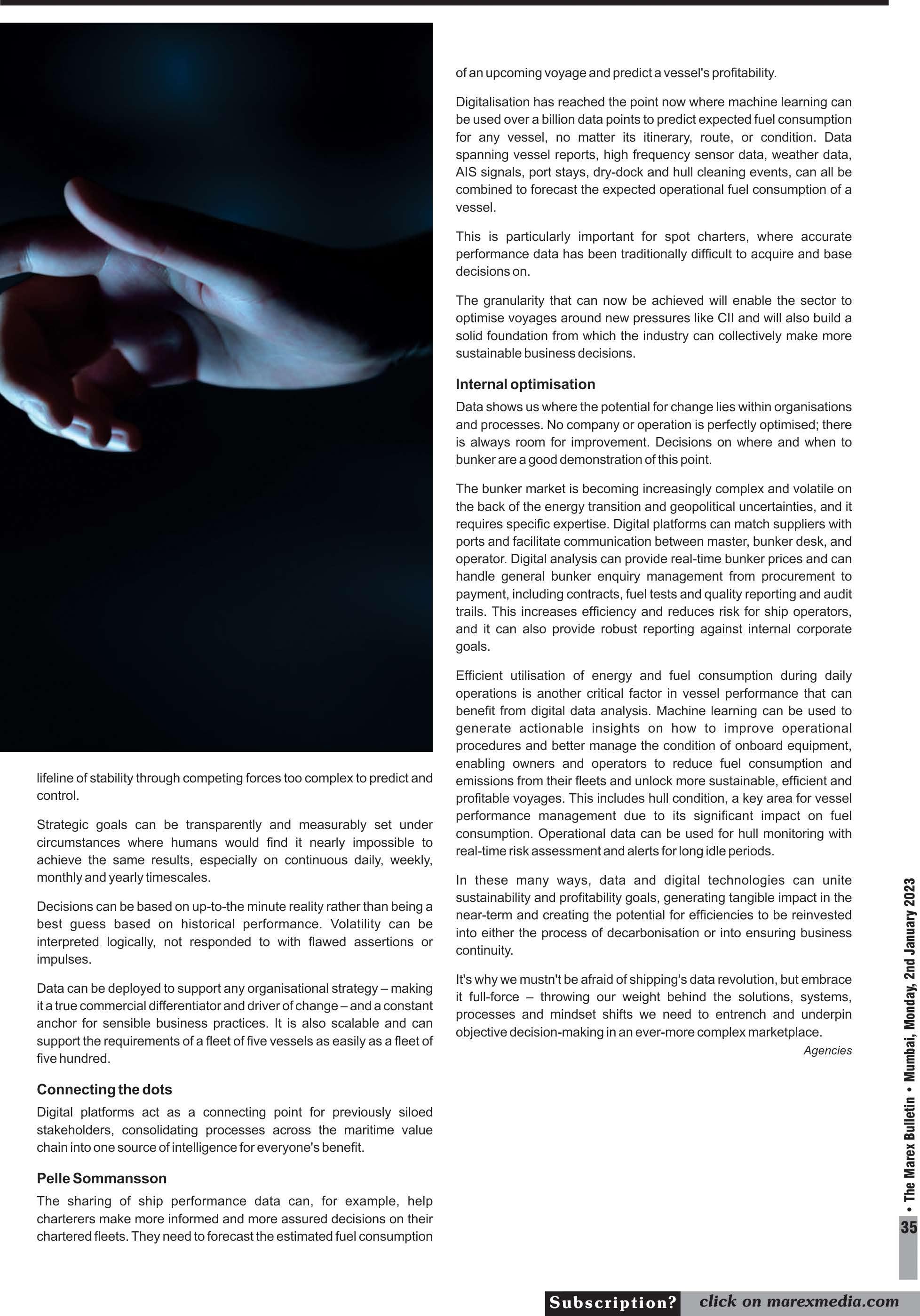 lifeline of stability through competing forces too complex to predict and control.

Strategic goals can be transparently and measurably set under circumstances where humans would find it nearly impossible to achieve the same results, especially on continuous daily, weekly, monthly and yearly timescales.

Decisions can be based on up-to-the minute reality rather than being a best guess based on historical performance. Volatility can be interpreted logically, not responded to with flawed assertions or impulses.

Data can be deployed to support any organisational strategy – making it a true commercial differentiator and driver of change – and a constant anchor for sensible business practices. It is also scalable and can support the requirements of a fleet of five vessels as easily as a fleet of five hundred.

Connecting the dots

Digital platforms act as a connecting point for previously siloed stakeholders, consolidating processes across the maritime value chain into one source of intelligence for everyone's benefit.

Pelle Sommansson

The sharing of ship performance data can, for example, help charterers make more informed and more assured decisions on their chartered fleets. They need to forecast the estimated fuel consumption of an upcoming voyage and predict a vessel's profitability.

Digitalisation has reached the point now where machine learning can be used over a billion data points to predict expected fuel consumption for any vessel, no matter its itinerary, route, or condition. Data spanning vessel reports, high frequency sensor data, weather data, AIS signals, port stays, dry-dock and hull cleaning events, can all be combined to forecast the expected operational fuel consumption of a vessel.

This is particularly important for spot charters, where accurate performance data has been traditionally difficult to acquire and base decisions on.

The granularity that can now be achieved will enable the sector to optimise voyages around new pressures like CII and will also build a solid foundation from which the industry can collectively make more sustainable business decisions.

Internal optimisation

Data shows us where the potential for change lies within organisations and processes. No company or operation is perfectly optimised; there is always room for improvement. Decisions on where and when to bunker are a good demonstration of this point.

The bunker market is becoming increasingly complex and volatile on the back of the energy transition and geopolitical uncertainties, and it requires specific expertise. Digital platforms can match suppliers with ports and facilitate communication between master, bunker desk, and operator. Digital analysis can provide real-time bunker prices and can handle general bunker enquiry management from procurement to payment, including contracts, fuel tests and quality reporting and audit trails. This increases efficiency and reduces risk for ship operators, and it can also provide robust reporting against internal corporate goals.

Efficient utilisation of energy and fuel consumption during daily operations is another critical factor in vessel performance that can benefit from digital data analysis. Machine learning can be used to generate actionable insights on how to improve operational procedures and better manage the condition of onboard equipment, enabling owners and operators to reduce fuel consumption and emissions from their fleets and unlock more sustainable, efficient and profitable voyages. This includes hull condition, a key area for vessel performance management due to its significant impact on fuel consumption. Operational data can be used for hull monitoring with real-time risk assessment and alerts for long idle periods.

In these many ways, data and digital technologies can unite sustainability and profitability goals, generating tangible impact in the near-term and creating the potential for efficiencies to be reinvested into either the process of decarbonisation or into ensuring business continuity.

It's why we mustn't be afraid of shipping's data revolution, but embrace it full-force – throwing our weight behind the solutions, systems, processes and mindset shifts we need to entrench and underpin objective decision-making in an ever-more complex marketplace.

Agencies

• The Marex Bulletin • Mumbai, Monday, 2nd January 2023

35

Subscription? click on marexmedia.com